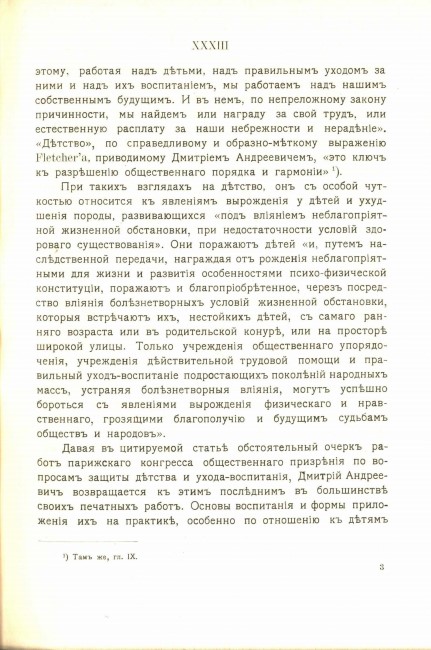 XXXIII

этому, работая надъ дѣтьми, надъ правильнымъ уходомъ за ними и надъ ихъ воспитаніемъ, мы работаемъ надъ нашимъ собственнымъ будущимъ. И въ немъ, по непреложному закону причинности, мы найдемъ или награду за свой трудъ, или естественную расплату за наши небрежности и нерадѣніе». «Дѣтство», по справедливому и образно-мѣткому выраженію Fletcher'a, приводимому Дмитріемъ Андреевичемъ, «это ключъ къ разрѣшенію общественнаго порядка и гармоніи» ¹).

При такихъ взглядахъ на дѣтство, онъ съ особой чуткостью относится къ явленіямъ вырожденія у дѣтей и ухудшенія породы, развивающихся «подъ вліяніемъ неблагопріятной жизненной обстановки, при недостаточности условій здороваго существованія». Они поражаютъ дѣтей «и, путемъ наслѣдственной передачи, награждая отъ рожденія неблагопріятными для жизни и развитія особенностями психо-физической конституціи, поражаютъ и благопріобрѣтенное, черезъ посредство вліянія болѣзнетворныхъ условій жизненной обстановки, которыя встрѣчаютъ ихъ, нестойкихъ дѣтей, съ самаго ранняго возраста или въ родительской конурѣ, или на просторѣ широкой улицы. Только учрежденія общественнаго упорядоченія, учрежденія дѣйствительной трудовой помощи и правильный уходъ-воспитаніе подростающихъ поколѣній народныхъ массъ, устраняя болѣзнетворныя вліянія, могутъ успѣшно бороться съ явленіями вырожденія физическаго и нравственнаго, грозящими благополучію и будущимъ судьбамъ обществъ и народовъ».

Давая въ цитируемой статьѣ обстоятельный очеркъ работъ парижскаго конгресса общественнаго призрѣнія по вопросамъ защиты дѣтства и ухода-воспитанія, Дмитрій Андреевичъ возвращается къ этимъ послѣднимъ въ большинствѣ своихъ печатныхъ работъ. Основы воспитанія и формы приложенія ихъ на практикѣ, особенно по отношенію къ дѣтямъ

¹) Тамъ же, гл. IX.

3